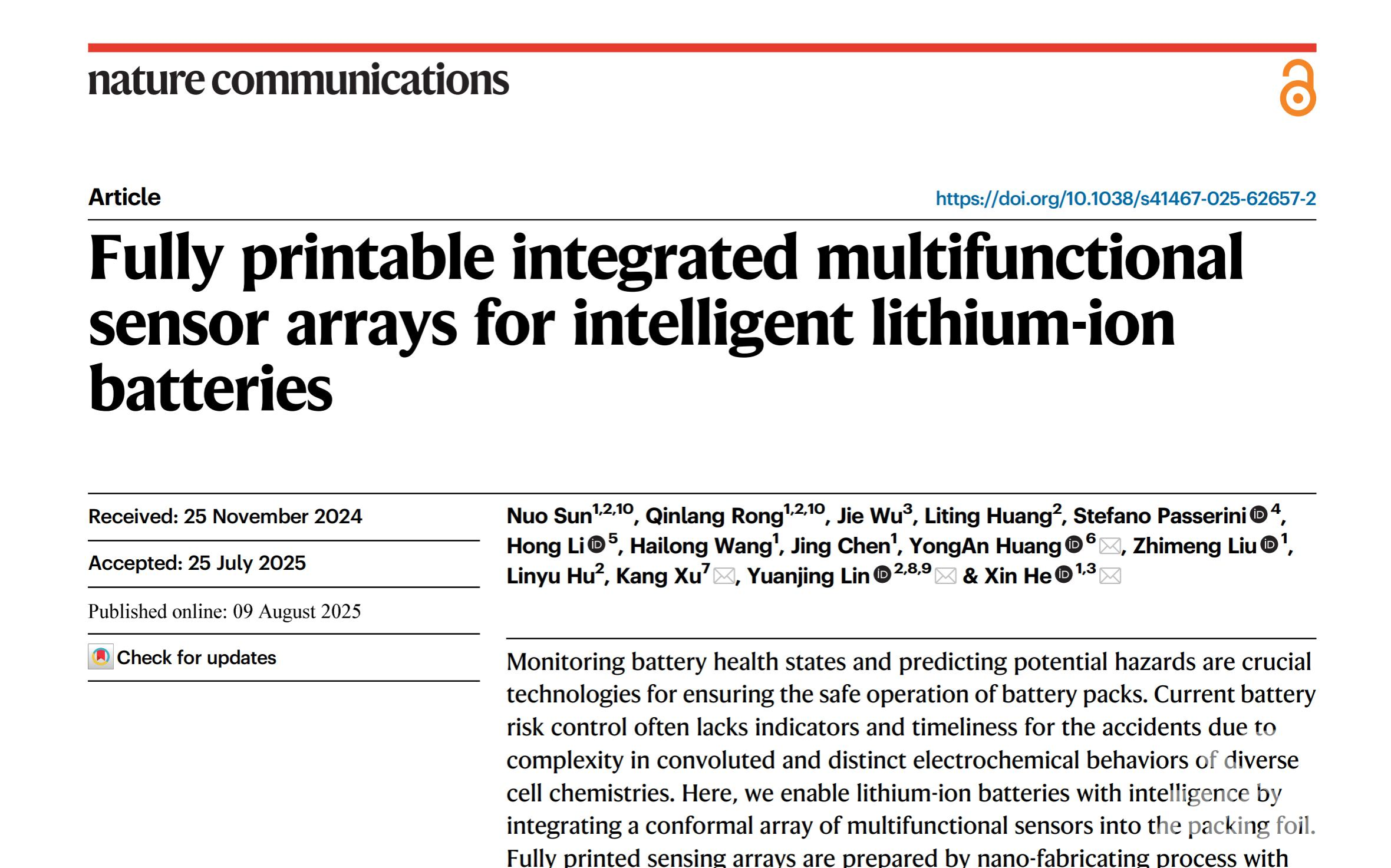 nature communications

Article

https://doi.org/10.1038/s41467-025-62657-2

Fully printable integrated multifunctional sensor arrays for intelligent lithium-ion batteries

Received: 25 November 2024

Accepted: 25 July 2025

Published online: 09 August 2025

Check for updates

Nuo Sun$^{1,2,10}$, Qinlang Rong$^{1,2,10}$, Jie Wu$^{3}$, Liting Huang$^{2}$, Stefano Passerini$^{4}$, Hong Li$^{5}$, Hailong Wang$^{1}$, Jing Chen$^{1}$, YongAn Huang$^{6}$, Zhimeng Liu$^{1}$, Linyu Hu$^{2}$, Kang Xu$^{7}$, Yuanjing Lin$^{2,8,9}$ & Xin He$^{1,3}$

Monitoring battery health states and predicting potential hazards are crucial technologies for ensuring the safe operation of battery packs. Current battery risk control often lacks indicators and timeliness for the accidents due to complexity in convoluted and distinct electrochemical behaviors of diverse cell chemistries. Here, we enable lithium-ion batteries with intelligence by integrating a conformal array of multifunctional sensors into the packing foil. Fully printed sensing arrays are prepared by nano-fabricating process with